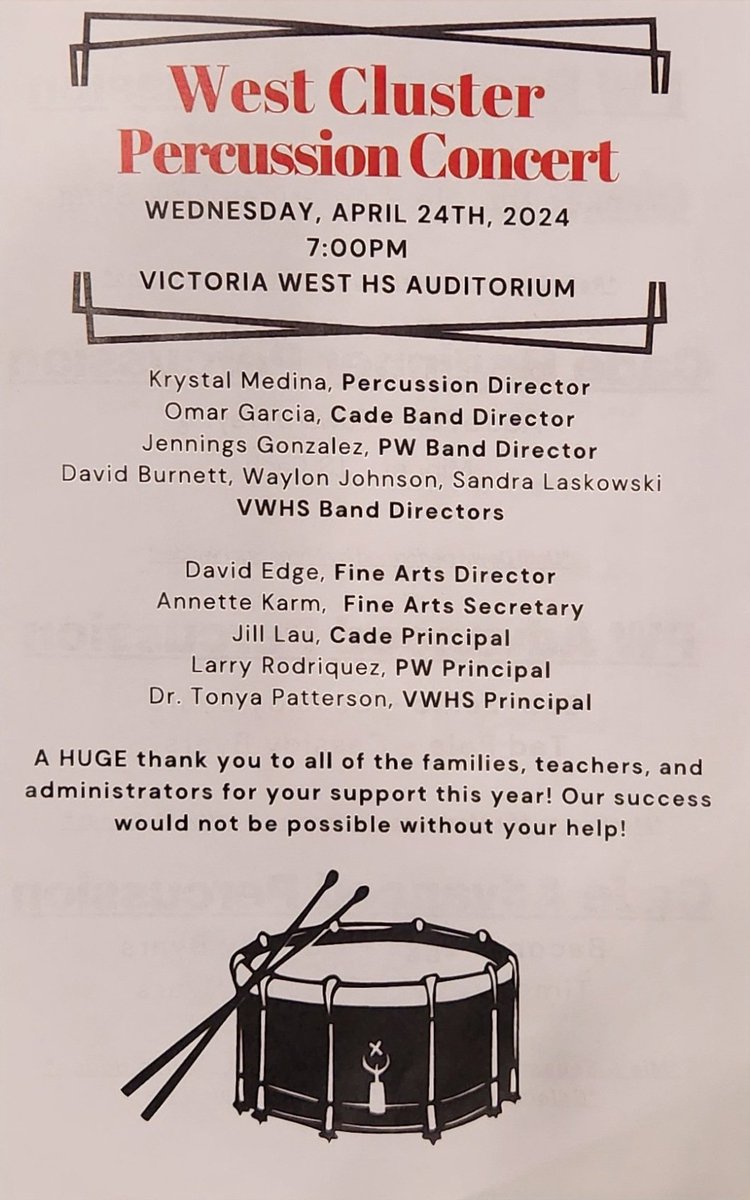 West Cluster
Percussion Concert

WEDNESDAY, APRIL 24TH, 2024
7:00PM
VICTORIA WEST HS AUDITORIUM

Krystal Medina, Percussion Director
Omar Garcia, Cade Band Director
Jennings Gonzalez, PW Band Director
David Burnett, Waylon Johnson, Sandra Laskowski
VWHS Band Directors

David Edge, Fine Arts Director
Annette Karm, Fine Arts Secretary
Jill Lau, Cade Principal
Larry Rodriquez, PW Principal
Dr. Tonya Patterson, VWHS Principal

A HUGE thank you to all of the families, teachers, and administrators for your support this year! Our success would not be possible without your help!